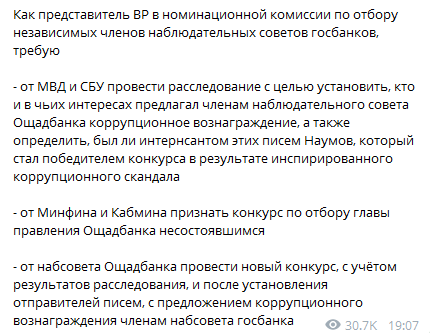 Как представитель ВР в номинационной комиссии по отбору независимых членов наблюдательных советов госбанков, требую

- от МВД и СБУ провести расследование с целью установить, кто и в чьих интересах предлагал членам наблюдательного совета Ощадбанка коррупционное вознаграждение, а также определить, был ли интернсантом этих писем Наумов, который стал победителем конкурса в результате инспирированного коррупционного скандала

- от Минфина и Кабмина признать конкурс по отбору главы правления Ощадбанка несостоявшимся

- от набсовета Ощадбанка провести новый конкурс, с учётом результатов расследования, и после установления отправителей писем, с предложением коррупционного вознаграждения членам набсовета госбанка

30.7K 19:07